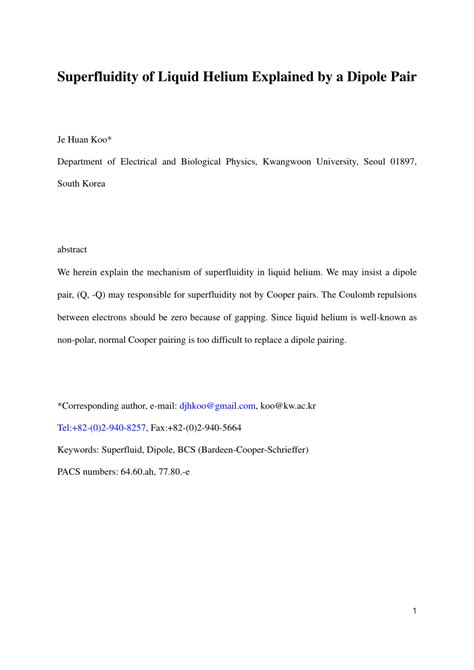 Superfluidity of Liquid Helium Explained by a Dipole Pair

Je Huan Koo*

Department of Electrical and Biological Physics, Kwangwoon University, Seoul 01897, South Korea

abstract

We herein explain the mechanism of superfluidity in liquid helium. We may insist a dipole pair, (Q, -Q) may responsible for superfluidity not by Cooper pairs. The Coulomb repulsions between electrons should be zero because of gapping. Since liquid helium is well-known as non-polar, normal Cooper pairing is too difficult to replace a dipole pairing.

*Corresponding author, e-mail: djhkoo@gmail.com, koo@kw.ac.kr

Tel:+82-(0)2-940-8257, Fax:+82-(0)2-940-5664

Keywords: Superfluid, Dipole, BCS (Bardeen-Cooper-Schrieffer)

PACS numbers: 64.60.ah, 77.80.-e

1